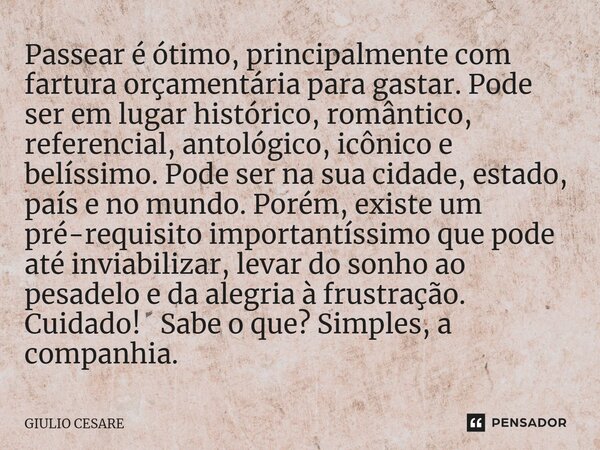 Passear é ótimo, principalmente com fartura orçamentária para gastar. Pode ser em lugar histórico, romântico, referencial, antológico, icônico e belíssimo. Pode ser na sua cidade, estado, país e no mundo. Porém, existe um pré-requisito importantíssimo que pode até inviabilizar, levar do sonho ao pesadelo e da alegria à frustração. Cuidado! Sabe o que? Simples, a companhia.

GIULIO CESARE

PENSADOR